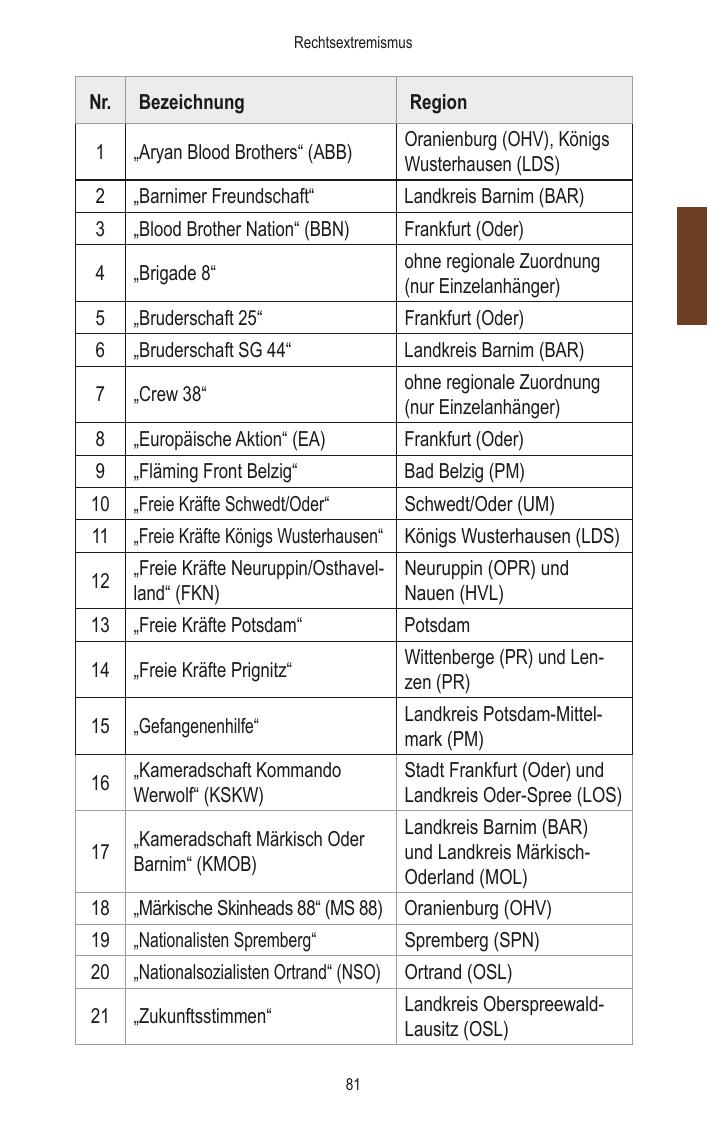 Rechtsextremismus

| Nr. | Bezeichnung | Region |
|---|---|---|
| 1 | „Aryan Blood Brothers“ (ABB) | Oranienburg (OHV), Königs Wusterhausen (LDS) |
| 2 | „Barnimer Freundschaft“ | Landkreis Barnim (BAR) |
| 3 | „Blood Brother Nation“ (BBN) | Frankfurt (Oder) |
| 4 | „Brigade 8“ | ohne regionale Zuordnung (nur Einzelanhänger) |
| 5 | „Bruderschaft 25“ | Frankfurt (Oder) |
| 6 | „Bruderschaft SG 44“ | Landkreis Barnim (BAR) |
| 7 | „Crew 38“ | ohne regionale Zuordnung (nur Einzelanhänger) |
| 8 | „Europäische Aktion“ (EA) | Frankfurt (Oder) |
| 9 | „Fläming Front Belzig“ | Bad Belzig (PM) |
| 10 | „Freie Kräfte Schwedt/Oder“ | Schwedt/Oder (UM) |
| 11 | „Freie Kräfte Königs Wusterhausen“ | Königs Wusterhausen (LDS) |
| 12 | „Freie Kräfte Neuruppin/Osthavelland“ (FKN) | Neuruppin (OPR) und Nauen (HVL) |
| 13 | „Freie Kräfte Potsdam“ | Potsdam |
| 14 | „Freie Kräfte Prignitz“ | Wittenberge (PR) und Lenzen (PR) |
| 15 | „Gefangenenhilfe“ | Landkreis Potsdam-Mittelmark (PM) |
| 16 | „Kameradschaft Kommando Werwolf“ (KSKW) | Stadt Frankfurt (Oder) und Landkreis Oder-Spree (LOS) |
| 17 | „Kameradschaft Märkisch Oder Barnim“ (KMOB) | Landkreis Barnim (BAR) und Landkreis Märkisch-Oderland (MOL) |
| 18 | „Märkische Skinheads 88“ (MS 88) | Oranienburg (OHV) |
| 19 | „Nationalisten Spremberg“ | Spremberg (SPN) |
| 20 | „Nationalsozialisten Ortrand“ (NSO) | Ortrand (OSL) |
| 21 | „Zukunftsstimmen“ | Landkreis Oberspreewald-Lausitz (OSL) |

81